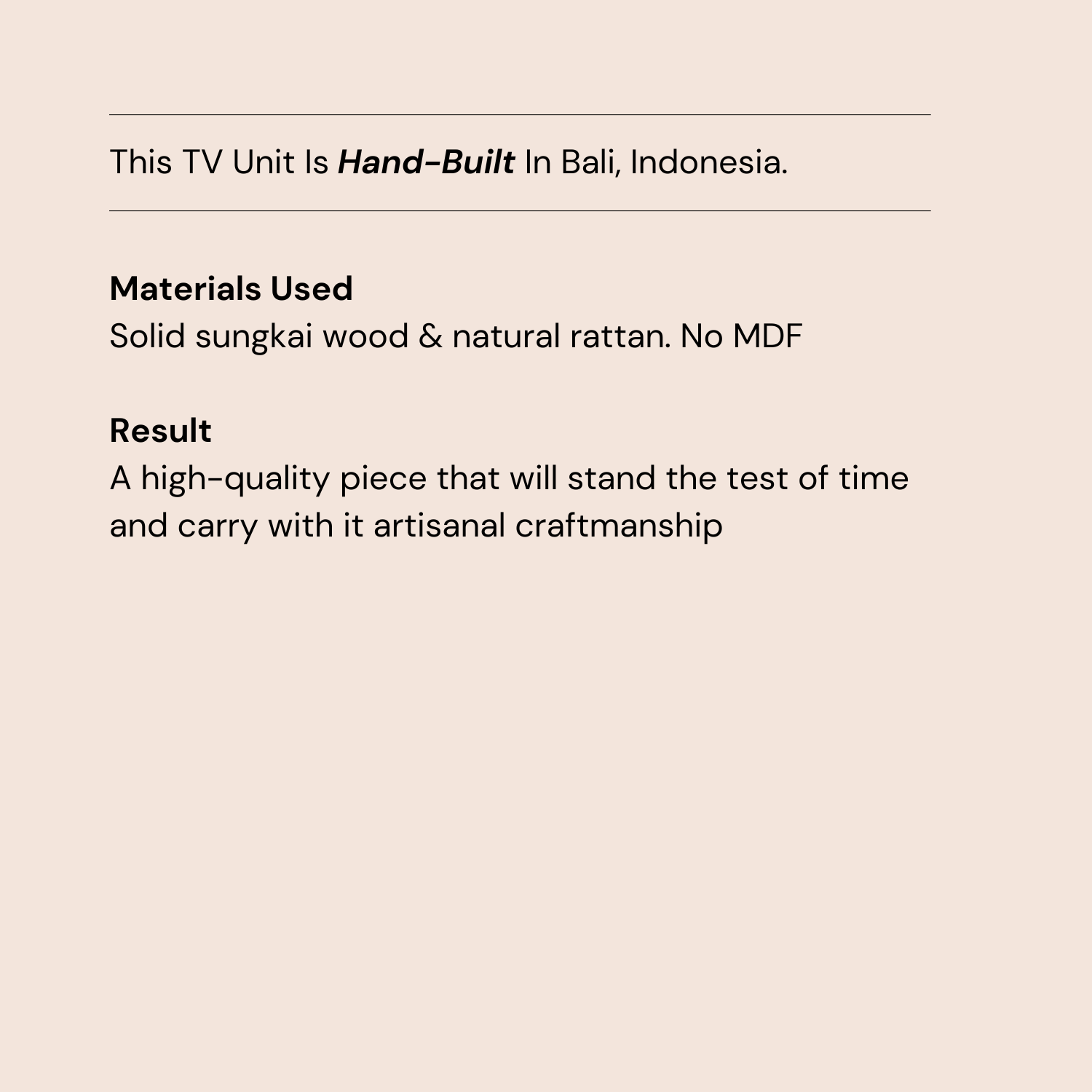 This TV Unit Is Hand-Built In Bali, Indonesia.

Materials Used
Solid sungkai wood & natural rattan. No MDF

Result
A high-quality piece that will stand the test of time and carry with it artisanal craftmanship